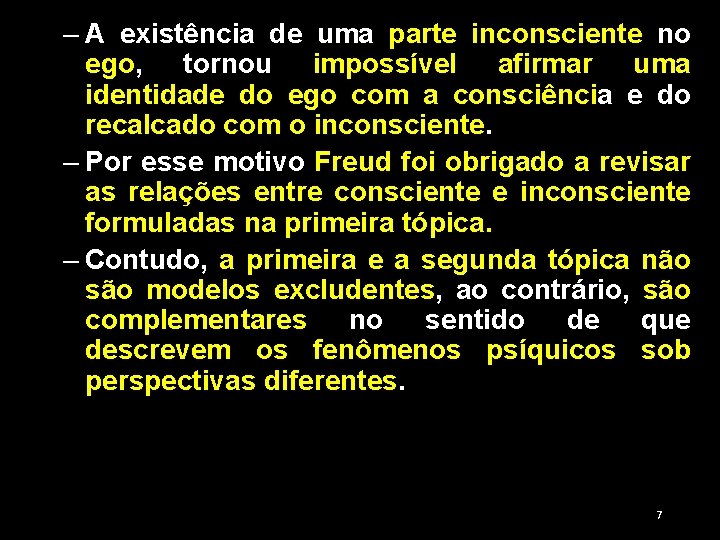 – A existência de uma parte inconsciente no ego, tornou impossível afirmar uma identidade do ego com a consciência e do recalcado com o inconsciente.

– Por esse motivo Freud foi obrigado a revisar as relações entre consciente e inconsciente formuladas na primeira tópica.

– Contudo, a primeira e a segunda tópica não são modelos excludentes, ao contrário, são complementares no sentido de que descrevem os fenômenos psíquicos sob perspectivas diferentes.

7